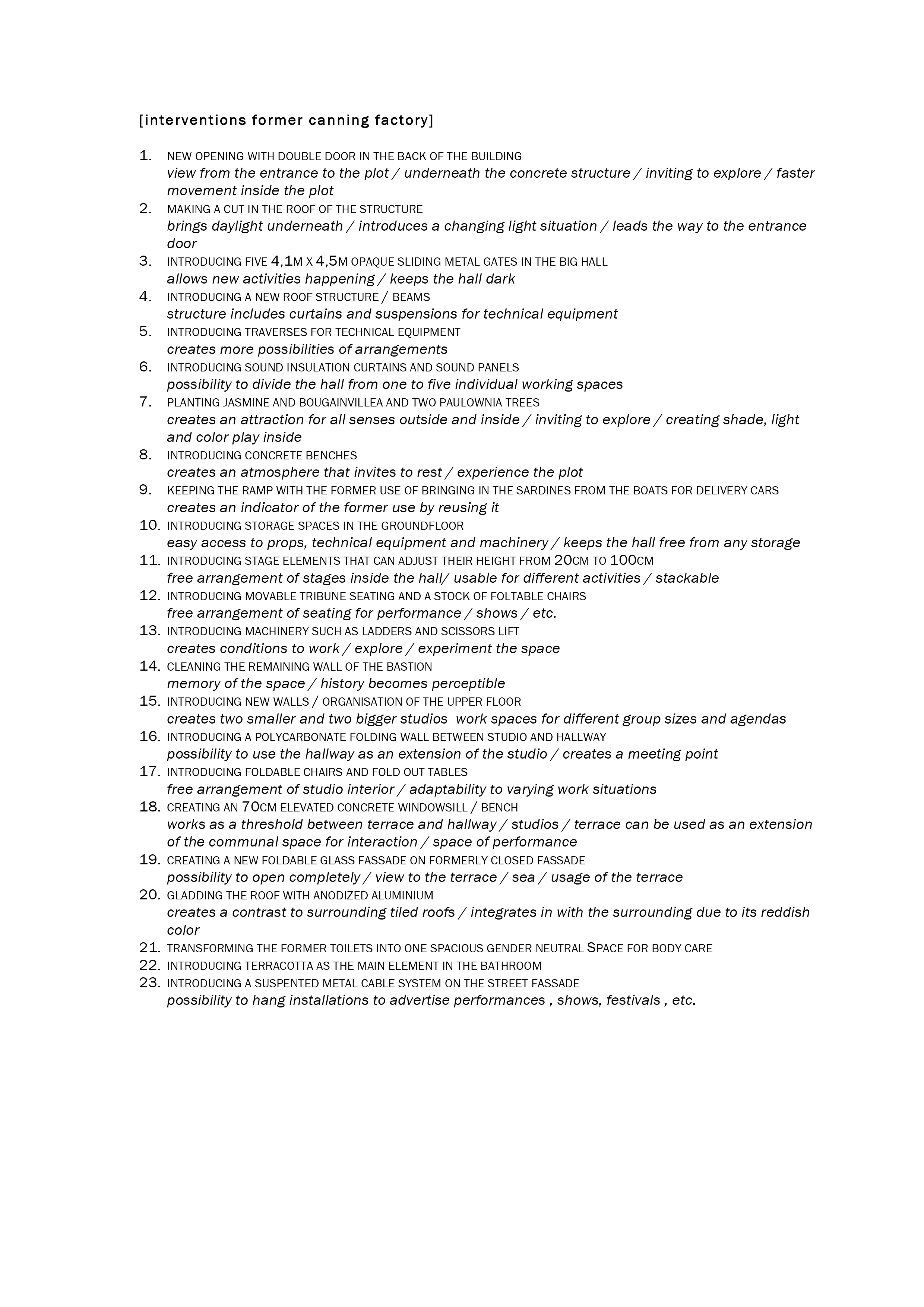 [interventions former canning factory]

1. NEW OPENING WITH DOUBLE DOOR IN THE BACK OF THE BUILDING
view from the entrance to the plot / underneath the concrete structure / inviting to explore / faster movement inside the plot
2. MAKING A CUT IN THE ROOF OF THE STRUCTURE
brings daylight underneath / introduces a changing light situation / leads the way to the entrance door
3. INTRODUCING FIVE 4,1M X 4,5M OPAQUE SLIDING METAL GATES IN THE BIG HALL
allows new activities happening / keeps the hall dark
4. INTRODUCING A NEW ROOF STRUCTURE / BEAMS
structure includes curtains and suspensions for technical equipment
5. INTRODUCING TRAVERSES FOR TECHNICAL EQUIPMENT
creates more possibilities of arrangements
6. INTRODUCING SOUND INSULATION CURTAINS AND SOUND PANELS
possibility to divide the hall from one to five individual working spaces
7. PLANTING JASMINE AND BOUGAINVILLEA AND TWO PAULOWNIA TREES
creates an attraction for all senses outside and inside / inviting to explore / creating shade, light and color play inside
8. INTRODUCING CONCRETE BENCHES
creates an atmosphere that invites to rest / experience the plot
9. KEEPING THE RAMP WITH THE FORMER USE OF BRINGING IN THE SARDINES FROM THE BOATS FOR DELIVERY CARS
creates an indicator of the former use by reusing it
10. INTRODUCING STORAGE SPACES IN THE GROUNDFLOOR
easy access to props, technical equipment and machinery / keeps the hall free from any storage
11. INTRODUCING STAGE ELEMENTS THAT CAN ADJUST THEIR HEIGHT FROM 20CM TO 100CM
free arrangement of stages inside the hall/ usable for different activities / stackable
12. INTRODUCING MOVABLE TRIBUNE SEATING AND A STOCK OF FOLTABLE CHAIRS
free arrangement of seating for performance / shows / etc.
13. INTRODUCING MACHINERY SUCH AS LADDERS AND SCISSORS LIFT
creates conditions to work / explore / experiment the space
14. CLEANING THE REMAINING WALL OF THE BASTION
memory of the space / history becomes perceptible
15. INTRODUCING NEW WALLS / ORGANISATION OF THE UPPER FLOOR
creates two smaller and two bigger studios work spaces for different group sizes and agendas
16. INTRODUCING A POLYCARBONATE FOLDING WALL BETWEEN STUDIO AND HALLWAY
possibility to use the hallway as an extension of the studio / creates a meeting point
17. INTRODUCING FOLDABLE CHAIRS AND FOLD OUT TABLES
free arrangement of studio interior / adaptability to varying work situations
18. CREATING AN 70CM ELEVATED CONCRETE WINDOWSILL / BENCH
works as a threshold between terrace and hallway / studios / terrace can be used as an extension of the communal space for interaction / space of performance
19. CREATING A NEW FOLDABLE GLASS FASSADE ON FORMERLY CLOSED FASSADE
possibility to open completely / view to the terrace / sea / usage of the terrace
20. GLADDING THE ROOF WITH ANODIZED ALUMINIUM
creates a contrast to surrounding tiled roofs / integrates in with the surrounding due to its reddish color
21. TRANSFORMING THE FORMER TOILETS INTO ONE SPACIOUS GENDER NEUTRAL SPACE FOR BODY CARE
22. INTRODUCING TERRACOTTA AS THE MAIN ELEMENT IN THE BATHROOM
23. INTRODUCING A SUSPENTED METAL CABLE SYSTEM ON THE STREET FASSADE
possibility to hang installations to advertise performances , shows, festivals , etc.